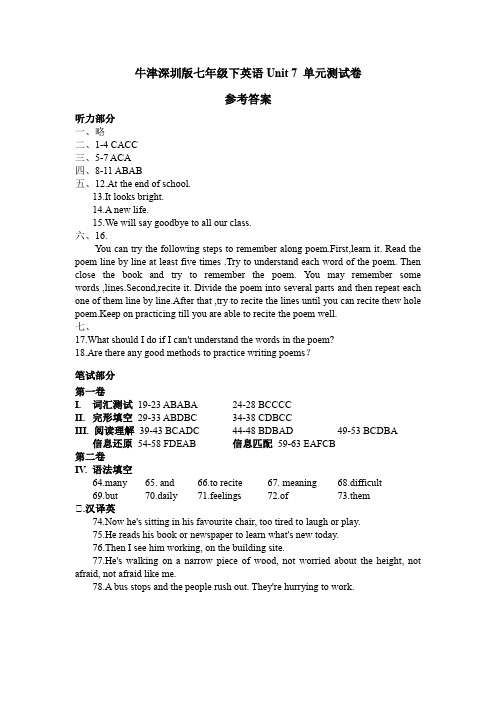 牛津深圳版七年级下英语 Unit 7 单元测试卷

参考答案

听力部分
一、略
二、1-4 CACC
三、5-7 ACA
四、8-11 ABAB
五、12.At the end of school.
13.It looks bright.
14.A new life.
15.We will say goodbye to all our class.
六、16.
You can try the following steps to remember along poem.First,learn it. Read the poem line by line at least five times .Try to understand each word of the poem. Then close the book and try to remember the poem. You may remember some words ,lines.Second,recite it. Divide the poem into several parts and then repeat each one of them line by line.After that ,try to recite the lines until you can recite thew hole poem.Keep on practicing till you are able to recite the poem well.
七、
17.What should I do if I can't understand the words in the poem?
18.Are there any good methods to practice writing poems？

笔试部分
第一卷
I. 词汇测试 19-23 ABABA 24-28 BCCCC
II. 完形填空 29-33 ABDBC 34-38 CDBCC
III. 阅读理解 39-43 BCADC 44-48 BDBAD 49-53 BCDBA
信息还原 54-58 FDEAB 信息匹配 59-63 EAFCB
第二卷
IV. 语法填空
64.many 65. and 66.to recite 67. meaning 68.difficult
69.but 70.daily 71.feelings 72.of 73.them
二.汉译英
74.Now he's sitting in his favourite chair, too tired to laugh or play.
75.He reads his book or newspaper to learn what's new today.
76.Then I see him working, on the building site.
77.He's walking on a narrow piece of wood, not worried about the height, not afraid, not afraid like me.
78.A bus stops and the people rush out. They're hurrying to work.